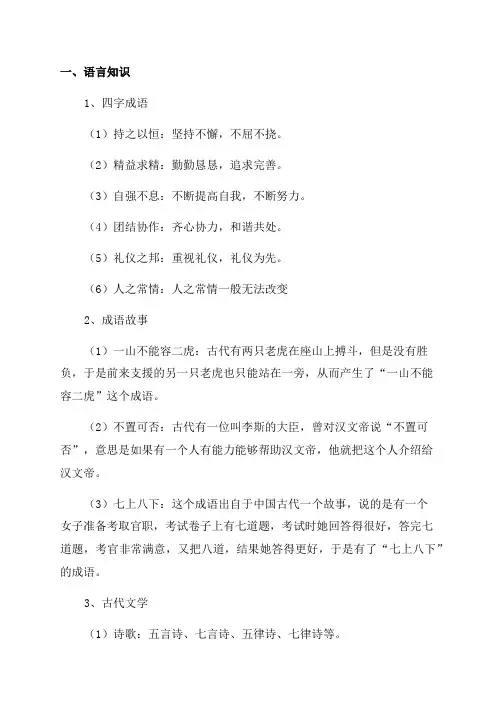 一、语言知识

1、四字成语

（1）持之以恒：坚持不懈，不屈不挠。

（2）精益求精：勤勤恳恳，追求完善。

（3）自强不息：不断提高自我，不断努力。

（4）团结协作：齐心协力，和谐共处。

（5）礼仪之邦：重视礼仪，礼仪为先。

（6）人之常情：人之常情一般无法改变

2、成语故事

（1）一山不能容二虎：古代有两只老虎在座山上搏斗，但是没有胜负，于是前来支援的另一只老虎也只能站在一旁，从而产生了“一山不能容二虎”这个成语。

（2）不置可否：古代有一位叫李斯的大臣，曾对汉文帝说“不置可否”，意思是如果有一个人有能力能够帮助汉文帝，他就把这个人介绍给汉文帝。

（3）七上八下：这个成语出自于中国古代一个故事，说的是有一个女子准备考取官职，考试卷子上有七道题，考试时她回答得很好，答完七道题，考官非常满意，又把八道，结果她答得更好，于是有了“七上八下”的成语。

3、古代文学

（1）诗歌：五言诗、七言诗、五律诗、七律诗等。